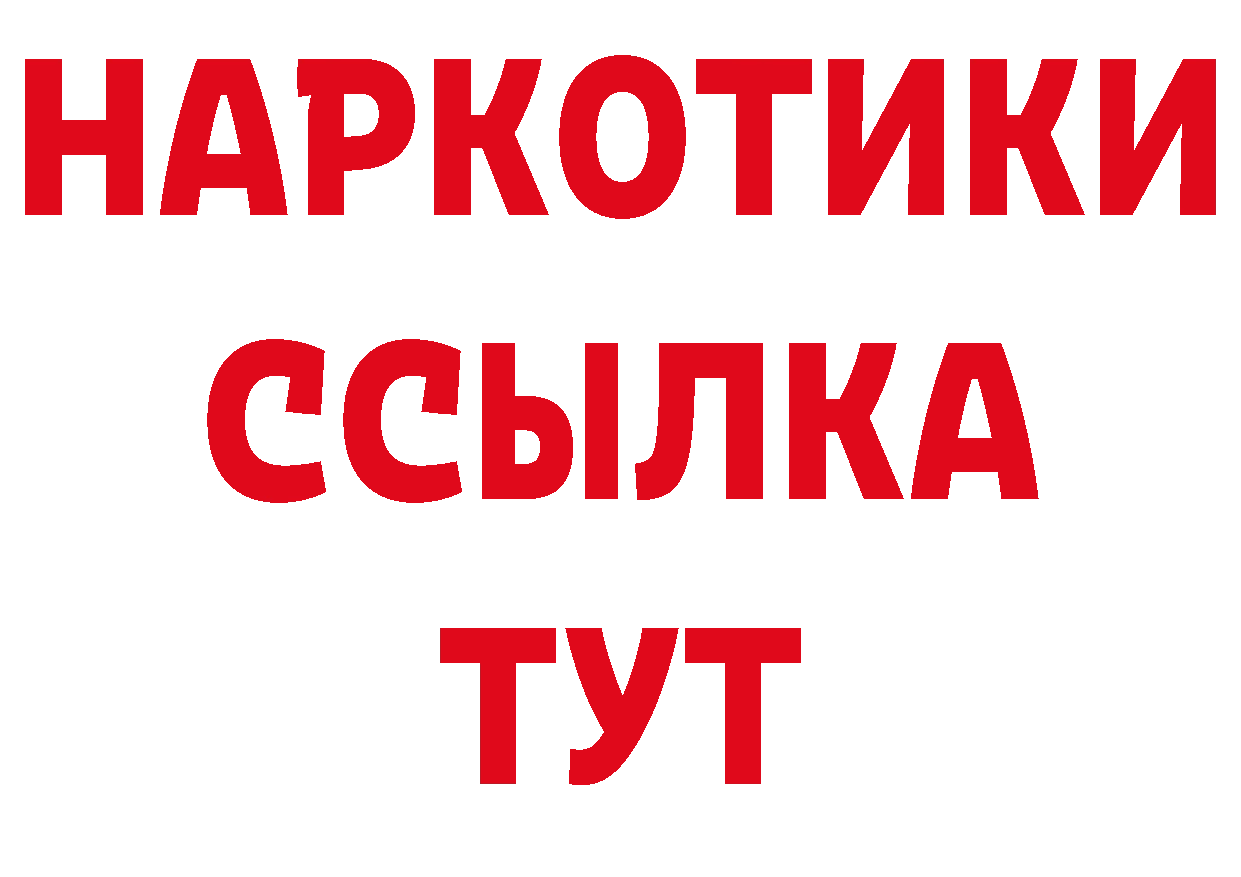 НАРКОТИКИ
ССЫЛКА
ТУТ